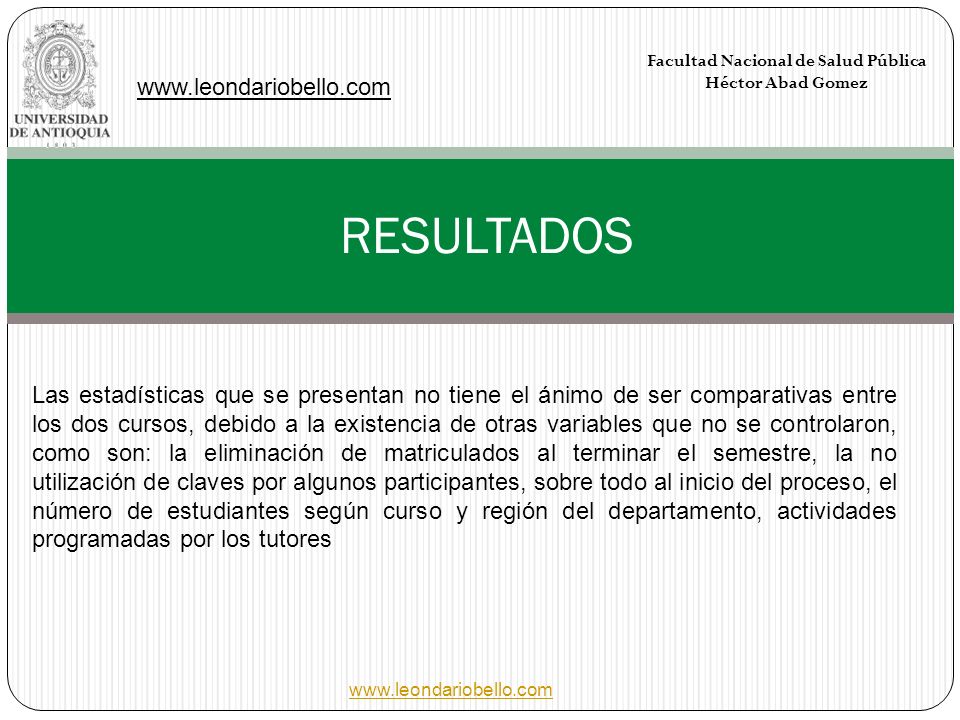 UNIVERSIDAD DE ANTIOQUIA
1803

www.leondariobello.com

Facultad Nacional de Salud Pública
Héctor Abad Gomez

RESULTADOS

Las estadísticas que se presentan no tiene el ánimo de ser comparativas entre los dos cursos, debido a la existencia de otras variables que no se controlaron, como son: la eliminación de matriculados al terminar el semestre, la no utilización de claves por algunos participantes, sobre todo al inicio del proceso, el número de estudiantes según curso y región del departamento, actividades programadas por los tutores

www.leondariobello.com